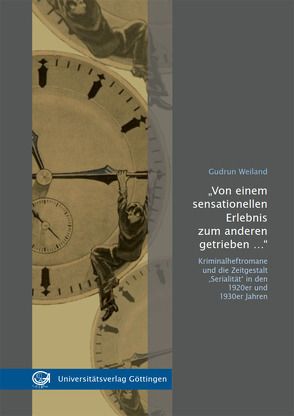 Gudrun Weiland

„Von einem sensationellen Erlebnis zum anderen getrieben …"

Kriminalheftromane und die Zeitgestalt ‚Serialität' in den 1920er und 1930er Jahren

Universitätsverlag Göttingen